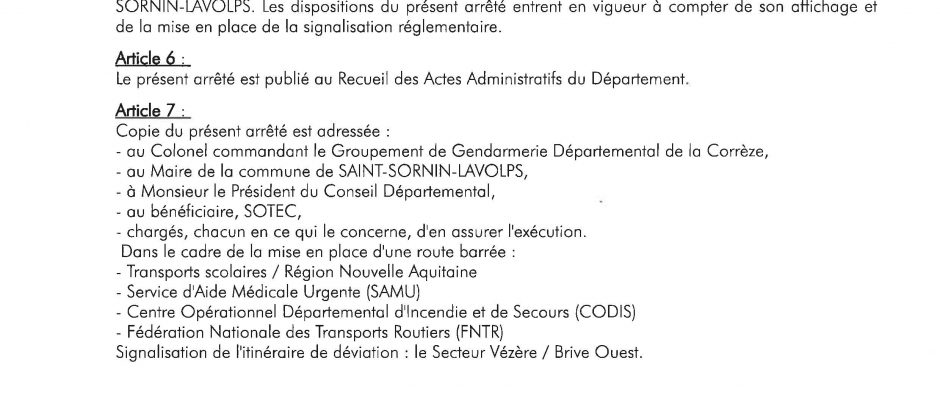 SORNIN-LAVOLPS. Les dispositions du présent arrêté entrent en vigueur à compter de son affichage et de la mise en place de la signalisation réglementaire.

Article 6 :
Le présent arrêté est publié au Recueil des Actes Administratifs du Département.

Article 7 :
Copie du présent arrêté est adressée :
- au Colonel commandant le Groupement de Gendarmerie Départemental de la Corrèze,
- au Maire de la commune de SAINT-SORNIN-LAVOLPS,
- à Monsieur le Président du Conseil Départemental,
- au bénéficiaire, SOTEC,
- chargés, chacun en ce qui le concerne, d'en assurer l'exécution.
Dans le cadre de la mise en place d'une route barrée :
- Transports scolaires / Région Nouvelle Aquitaine
- Service d'Aide Médicale Urgente (SAMU)
- Centre Opérationnel Départemental d'Incendie et de Secours (CODIS)
- Fédération Nationale des Transports Routiers (FNTR)
Signalisation de l'itinéraire de déviation : le Secteur Vézère / Brive Ouest.